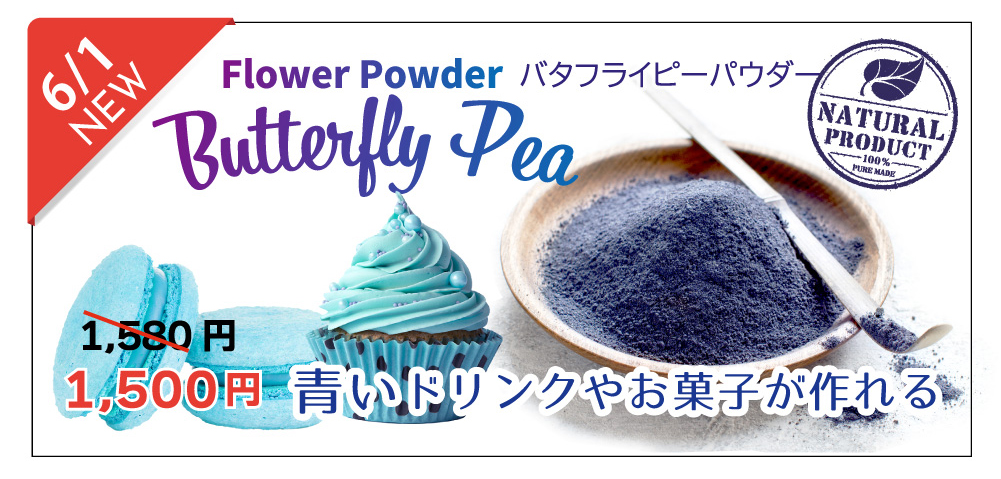 6/1
NEW

Flower Powder バタフライピーパウダー

Butterfly Pea

NATURAL PRODUCT
100%
PURE MADE

1,580 円
1,500円

青いドリンクやお菓子が作れる